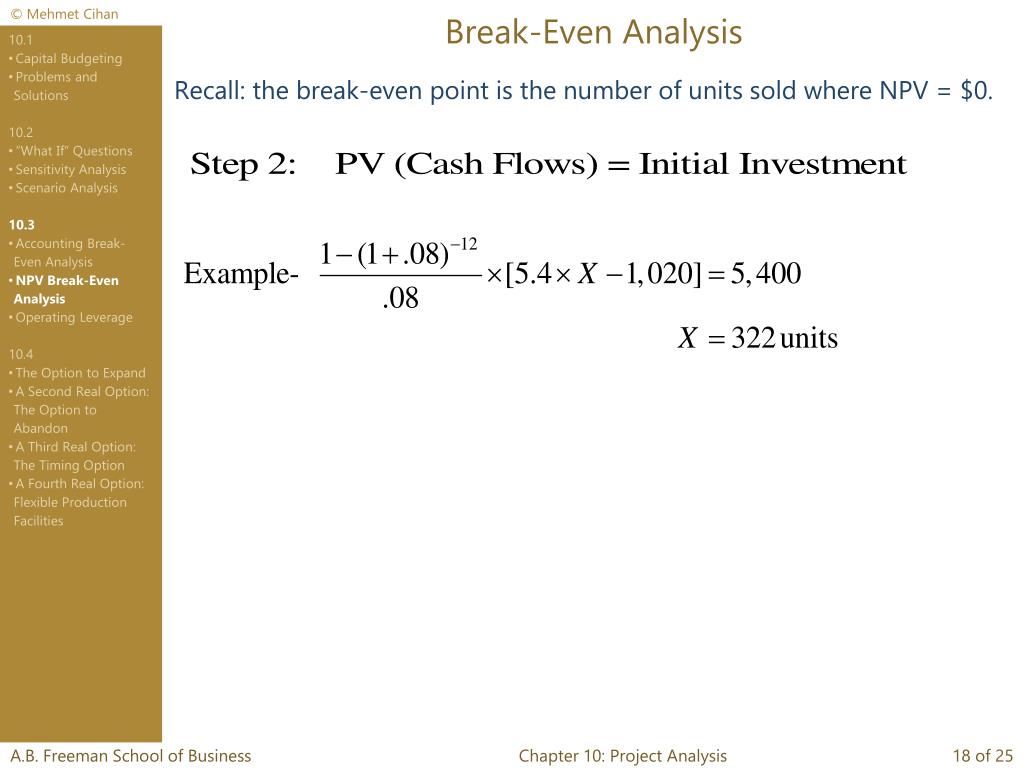 © Mehmet Cihan

10.1
• Capital Budgeting
• Problems and Solutions

10.2
• "What If" Questions
• Sensitivity Analysis
• Scenario Analysis

10.3
• Accounting Break-Even Analysis
• NPV Break-Even Analysis
• Operating Leverage

10.4
• The Option to Expand
• A Second Real Option: The Option to Abandon
• A Third Real Option: The Timing Option
• A Fourth Real Option: Flexible Production Facilities

Break-Even Analysis

Recall: the break-even point is the number of units sold where NPV = $0.

Step 2: PV (Cash Flows) = Initial Investment

Example- $\frac{1-(1+.08)^{-12}}{.08} \times [5.4 \times X - 1,020] = 5,400$

$X = 322$ units

A.B. Freeman School of Business

Chapter 10: Project Analysis

18 of 25